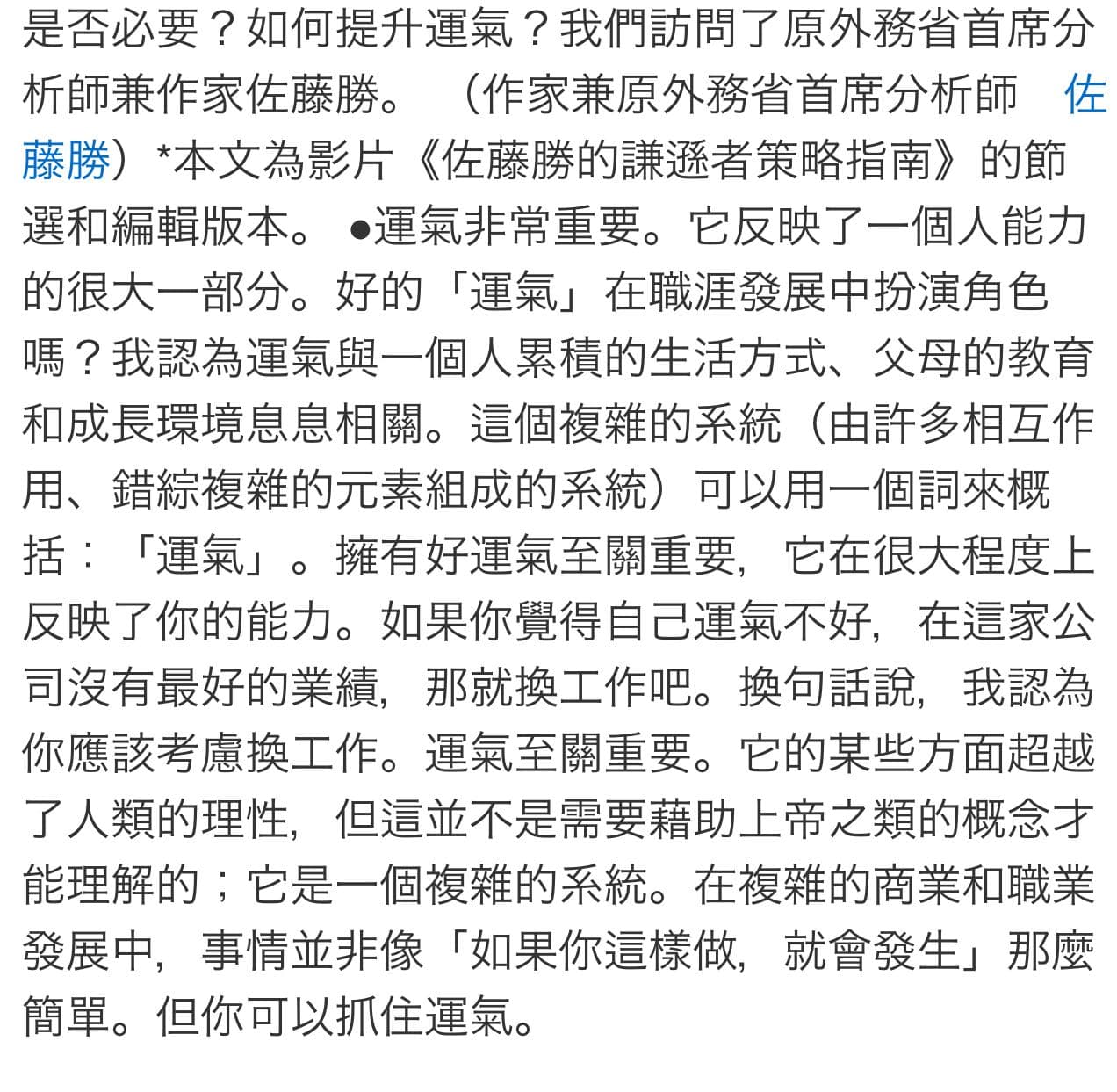 是否必要？如何提升運氣？我們訪問了原外務省首席分析師兼作家佐藤勝。（作家兼原外務省首席分析師　佐藤勝）*本文為影片《佐藤勝的謙遜者策略指南》的節選和編輯版本。 ●運氣非常重要。它反映了一個人能力的很大一部分。好的「運氣」在職涯發展中扮演角色嗎？我認為運氣與一個人累積的生活方式、父母的教育和成長環境息息相關。這個複雜的系統（由許多相互作用、錯綜複雜的元素組成的系統）可以用一個詞來概括：「運氣」。擁有好運氣至關重要，它在很大程度上反映了你的能力。如果你覺得自己運氣不好，在這家公司沒有最好的業績，那就換工作吧。換句話說，我認為你應該考慮換工作。運氣至關重要。它的某些方面超越了人類的理性，但這並不是需要藉助上帝之類的概念才能理解的；它是一個複雜的系統。在複雜的商業和職業發展中，事情並非像「如果你這樣做，就會發生」那麼簡單。但你可以抓住運氣。